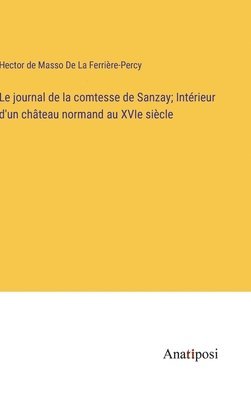 Hector de Masso De La Ferrière-Percy

Le journal de la comtesse de Sanzay; Intérieur d'un château normand au XVIe siècle

Anatiposi